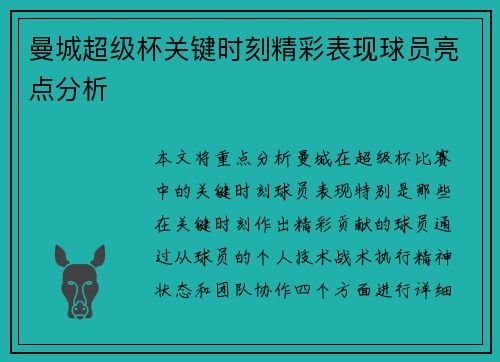 曼城超级杯关键时刻精彩表现球员亮点分析

本文将重点分析曼城在超级杯比赛中的关键时刻球员表现特别是那些在关键时刻作出精彩贡献的球员通过从球员的个人技术战术执行精神状态和团队协作四个方面进行详细